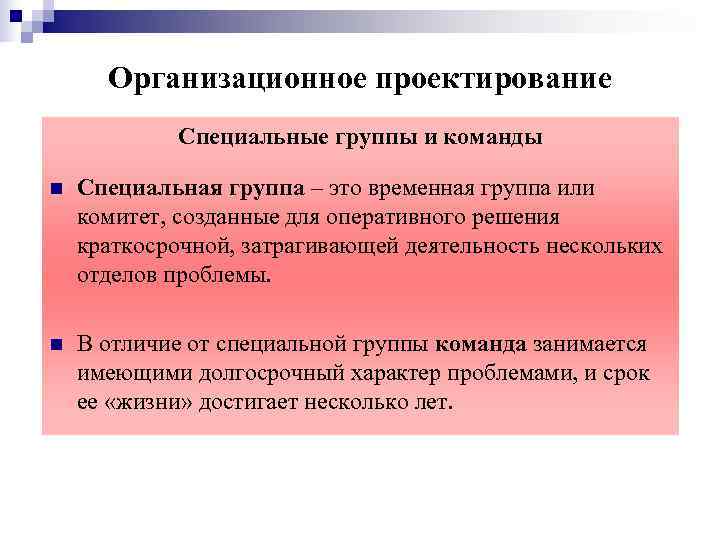 Организационное проектирование

Специальные группы и команды

Специальная группа – это временная группа или комитет, созданные для оперативного решения краткосрочной, затрагивающей деятельность нескольких отделов проблемы.

В отличие от специальной группы команда занимается имеющими долгосрочный характер проблемами, и срок ее «жизни» достигает несколько лет.